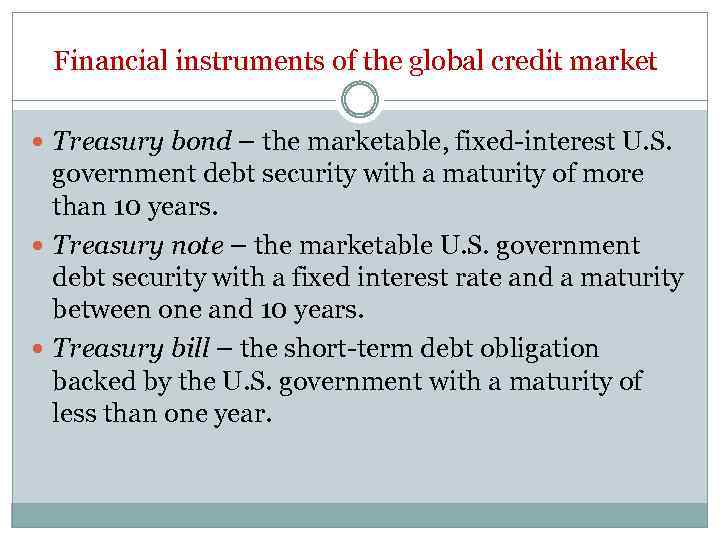 Financial instruments of the global credit market

• Treasury bond – the marketable, fixed-interest U.S. government debt security with a maturity of more than 10 years.

• Treasury note – the marketable U.S. government debt security with a fixed interest rate and a maturity between one and 10 years.

• Treasury bill – the short-term debt obligation backed by the U.S. government with a maturity of less than one year.